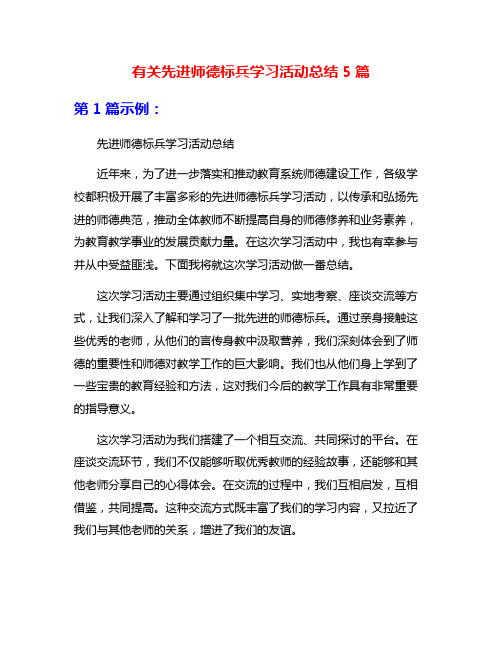 有关先进师德标兵学习活动总结 5 篇

第 1 篇示例：

先进师德标兵学习活动总结

近年来，为了进一步落实和推动教育系统师德建设工作，各级学校都积极开展了丰富多彩的先进师德标兵学习活动，以传承和弘扬先进的师德典范，推动全体教师不断提高自身的师德修养和业务素养，为教育教学事业的发展贡献力量。在这次学习活动中，我也有幸参与并从中受益匪浅。下面我将就这次学习活动做一番总结。

这次学习活动主要通过组织集中学习、实地考察、座谈交流等方式，让我们深入了解和学习了一批先进的师德标兵。通过亲身接触这些优秀的老师，从他们的言传身教中汲取营养，我们深刻体会到了师德的重要性和师德对教学工作的巨大影响。我们也从他们身上学到了一些宝贵的教育经验和方法，这对我们今后的教学工作具有非常重要的指导意义。

这次学习活动为我们搭建了一个相互交流、共同探讨的平台。在座谈交流环节，我们不仅能够听取优秀教师的经验故事，还能够和其他老师分享自己的心得体会。在交流的过程中，我们互相启发，互相借鉴，共同提高。这种交流方式既丰富了我们的学习内容，又拉近了我们与其他老师的关系，增进了我们的友谊。